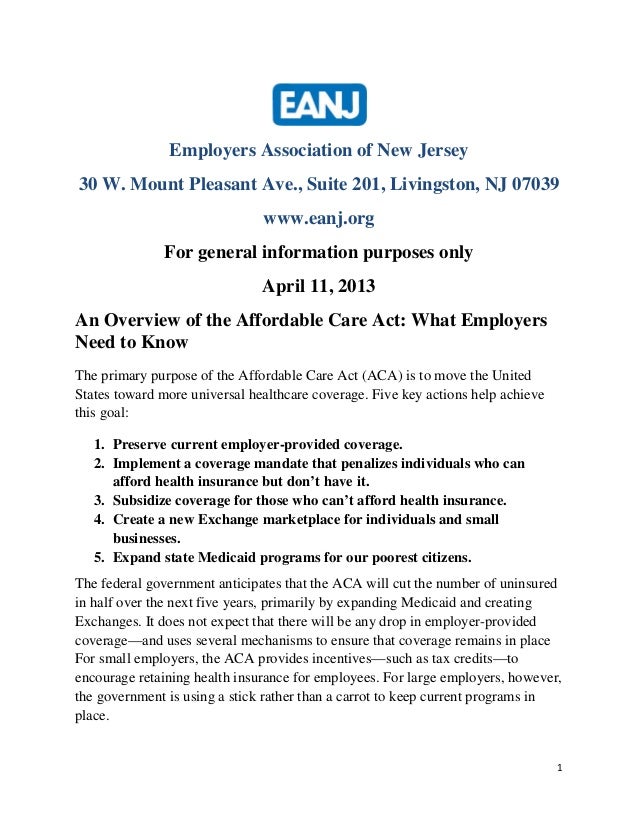 EANJ

Employers Association of New Jersey

30 W. Mount Pleasant Ave., Suite 201, Livingston, NJ 07039

www.eanj.org

For general information purposes only

April 11, 2013

An Overview of the Affordable Care Act: What Employers Need to Know

The primary purpose of the Affordable Care Act (ACA) is to move the United States toward more universal healthcare coverage. Five key actions help achieve this goal:

1. Preserve current employer-provided coverage.
2. Implement a coverage mandate that penalizes individuals who can afford health insurance but don't have it.
3. Subsidize coverage for those who can't afford health insurance.
4. Create a new Exchange marketplace for individuals and small businesses.
5. Expand state Medicaid programs for our poorest citizens.

The federal government anticipates that the ACA will cut the number of uninsured in half over the next five years, primarily by expanding Medicaid and creating Exchanges. It does not expect that there will be any drop in employer-provided coverage—and uses several mechanisms to ensure that coverage remains in place For small employers, the ACA provides incentives—such as tax credits—to encourage retaining health insurance for employees. For large employers, however, the government is using a stick rather than a carrot to keep current programs in place.

1